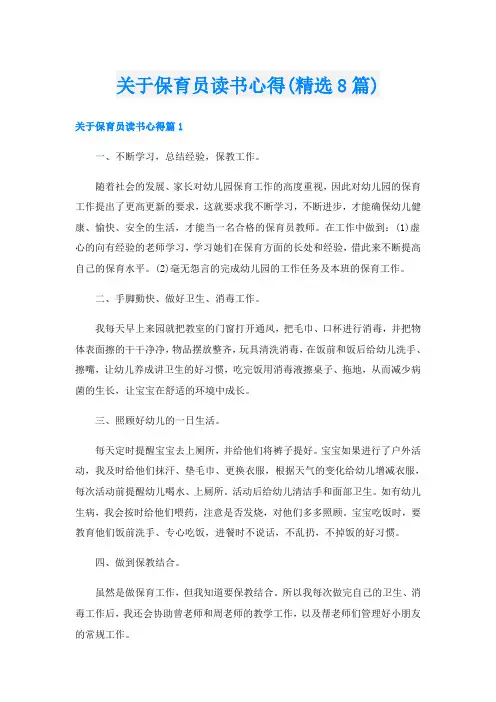 关于保育员读书心得(精选8篇)

关于保育员读书心得篇1

一、不断学习，总结经验，保教工作。

随着社会的发展、家长对幼儿园保育工作的高度重视，因此对幼儿园的保育工作提出了更高更新的要求，这就要求我不断学习，不断进步，才能确保幼儿健康、愉快、安全的生活，才能当一名合格的保育员教师。在工作中做到：(1)虚心的向有经验的老师学习，学习她们在保育方面的长处和经验，借此来不断提高自己的保育水平。(2)毫无怨言的完成幼儿园的工作任务及本班的保育工作。

二、手脚勤快、做好卫生、消毒工作。

我每天早上来园就把教室的门窗打开通风，把毛巾、口杯进行消毒，并把物体表面擦的干干净净，物品摆放整齐，玩具清洗消毒，在饭前和饭后给幼儿洗手、擦嘴，让幼儿养成讲卫生的好习惯，吃完饭用消毒液擦桌子、拖地，从而减少病菌的生长，让宝宝在舒适的环境中成长。

三、照顾好幼儿的一日生活。

每天定时提醒宝宝去上厕所，并给他们将裤子提好。宝宝如果进行了户外活动，我及时给他们抹汗、垫毛巾、更换衣服，根据天气的变化给幼儿增减衣服，每次活动前提醒幼儿喝水、上厕所，活动后给幼儿清洁手和面部卫生。如有幼儿生病，我会按时给他们喂药，注意是否发烧，对他们多多照顾。宝宝吃饭时，要教育他们饭前洗手、专心吃饭，进餐时不说话，不乱扔，不掉饭的好习惯。

四、做到保教结合。

虽然是做保育工作，但我知道要保教结合，所以我每次做完自己的卫生、消毒工作后，我还会协助曾老师和周老师的教学工作，以及帮老师们管理好小朋友的常规工作。